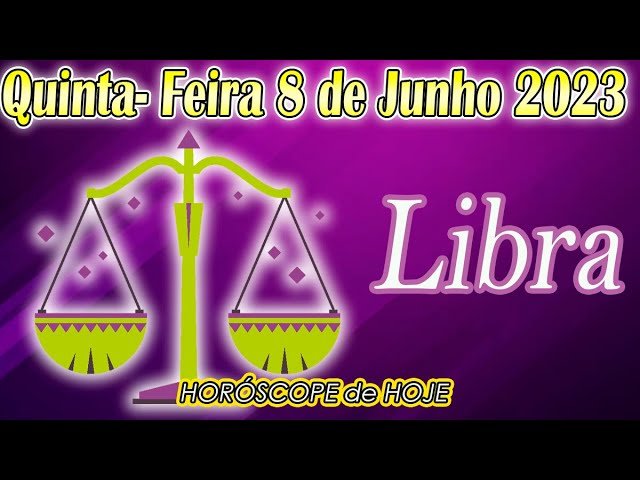 Quinta- Feira 8 de Junho 2023

Libra

HORÓSCOPE de HOJE